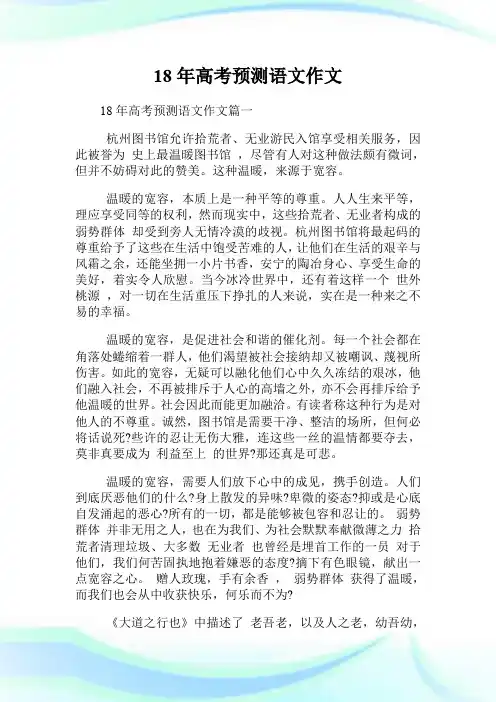 18 年高考预测语文作文

18 年高考预测语文作文篇一

杭州图书馆允许拾荒者、无业游民入馆享受相关服务，因此被誉为 史上最温暖图书馆 ，尽管有人对这种做法颇有微词，但并不妨碍对此的赞美。这种温暖，来源于宽容。

温暖的宽容，本质上是一种平等的尊重。人人生来平等，理应享受同等的权利，然而现实中，这些拾荒者、无业者构成的弱势群体 却受到旁人无情冷漠的歧视。杭州图书馆将最起码的尊重给予了这些在生活中饱受苦难的人，让他们在生活的艰辛与风霜之余，还能坐拥一小片书香，安宁的陶冶身心、享受生命的美好，着实令人欣慰。当今冰冷世界中，还有着这样一个 世外桃源 ，对一切在生活重压下挣扎的人来说，实在是一种来之不易的幸福。

温暖的宽容，是促进社会和谐的催化剂。每一个社会都在角落处蜷缩着一群人，他们渴望被社会接纳却又被嘲讽、蔑视所伤害。如此的宽容，无疑可以融化他们心中久久冻结的艰冰，他们融入社会，不再被排斥于人心的高墙之外，亦不会再排斥给予他温暖的世界。社会因此而能更加融洽。有读者称这种行为是对他人的不尊重。诚然，图书馆是需要干净、整洁的场所，但何必将话说死?些许的忍让无伤大雅，连这些一丝的温情都要夺去，莫非真要成为 利益至上 的世界?那还真是可悲。

温暖的宽容，需要人们放下心中的成见，携手创造。人们到底厌恶他们的什么?身上散发的异味?卑微的姿态?抑或是心底自发涌起的恶心?所有的一切，都是能够被包容和忍让的。 弱势群体 并非无用之人，也在为我们、为社会默默奉献微薄之力 拾荒者清理垃圾、大多数 无业者 也曾经是埋首工作的一员 对于他们，我们何苦固执地抱着嫌恶的态度?摘下有色眼镜，献出一点宽容之心。 赠人玫瑰，手有余香 ， 弱势群体 获得了温暖，而我们也会从中收获快乐，何乐而不为?

《大道之行也》中描述了 老吾老，以及人之老，幼吾幼，